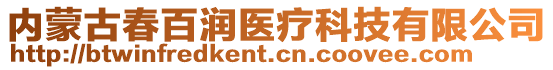 内蒙古春百润医疗科技有限公司
http://btwinfredkent.cn.coovee.com